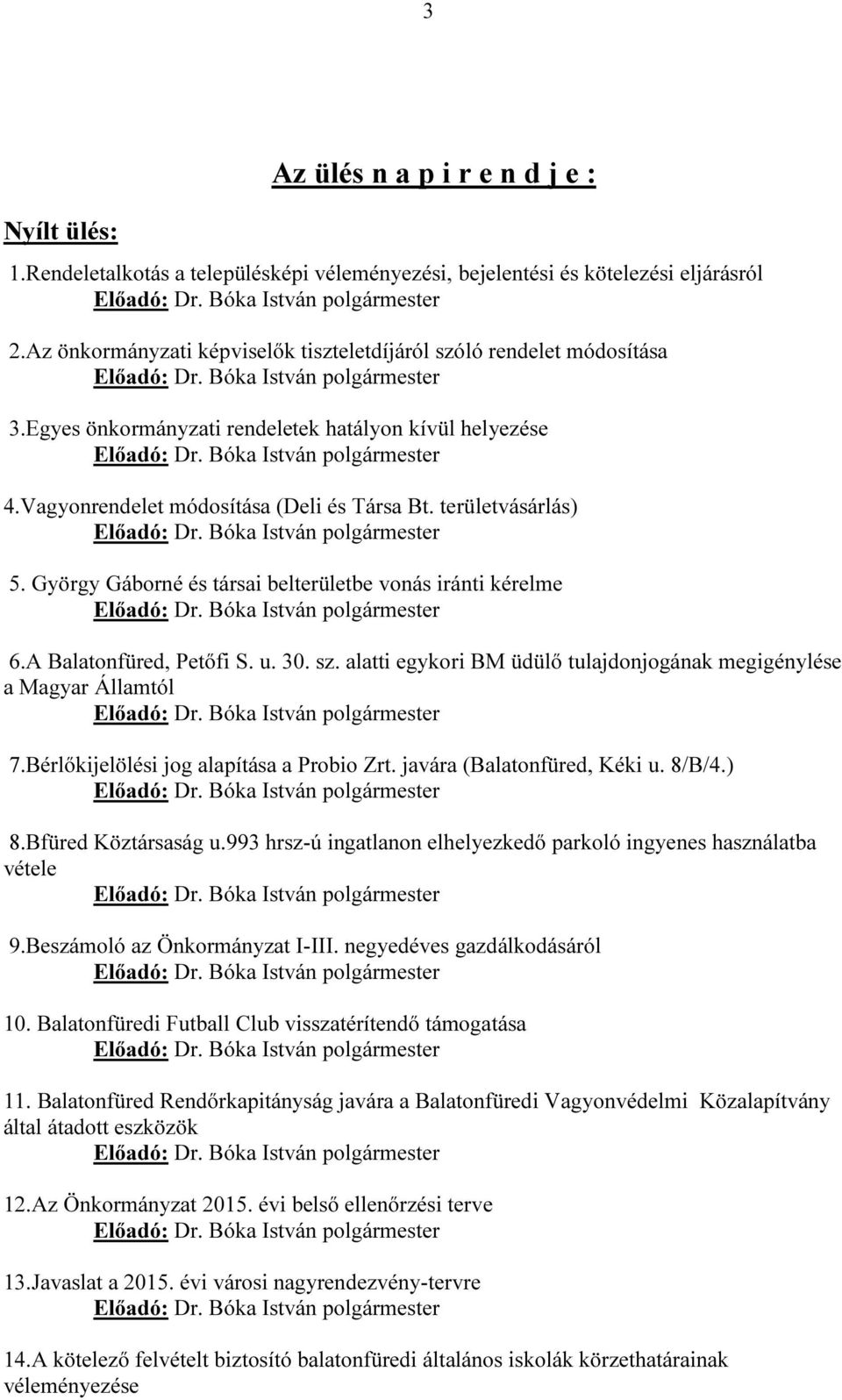 3

Az ülés n a p i r e n d j e :

Nyílt ülés:

1.Rendeletalkotás a településképi véleményezési, bejelentési és kötelezési eljárásról
Előadó: Dr. Bóka István polgármester

2.Az önkormányzati képviselők tiszteletdíjáról szóló rendelet módosítása
Előadó: Dr. Bóka István polgármester

3.Egyes önkormányzati rendeletek hatályon kívül helyezése
Előadó: Dr. Bóka István polgármester

4.Vagyonrendelet módosítása (Deli és Társa Bt. területvásárlás)
Előadó: Dr. Bóka István polgármester

5. György Gáborné és társai belterületbe vonás iránti kérelme
Előadó: Dr. Bóka István polgármester

6.A Balatonfüred, Petőfi S. u. 30. sz. alatti egykori BM üdülő tulajdonjogának megigénylése a Magyar Államtól
Előadó: Dr. Bóka István polgármester

7.Bérlőkijelölési jog alapítása a Probio Zrt. javára (Balatonfüred, Kéki u. 8/B/4.)
Előadó: Dr. Bóka István polgármester

8.Bfüred Köztársaság u.993 hrsz-ú ingatlanon elhelyezkedő parkoló ingyenes használatba vétele
Előadó: Dr. Bóka István polgármester

9.Beszámoló az Önkormányzat I-III. negyedéves gazdálkodásáról
Előadó: Dr. Bóka István polgármester

10. Balatonfüredi Futball Club visszatérítendő támogatása
Előadó: Dr. Bóka István polgármester

11. Balatonfüred Rendőrkapitányság javára a Balatonfüredi Vagyonvédelmi Közalapítvány által átadott eszközök
Előadó: Dr. Bóka István polgármester

12.Az Önkormányzat 2015. évi belső ellenőrzési terve
Előadó: Dr. Bóka István polgármester

13.Javaslat a 2015. évi városi nagyrendezvény-tervre
Előadó: Dr. Bóka István polgármester

14.A kötelező felvételt biztosító balatonfüredi általános iskolák körzethatárainak véleményezése